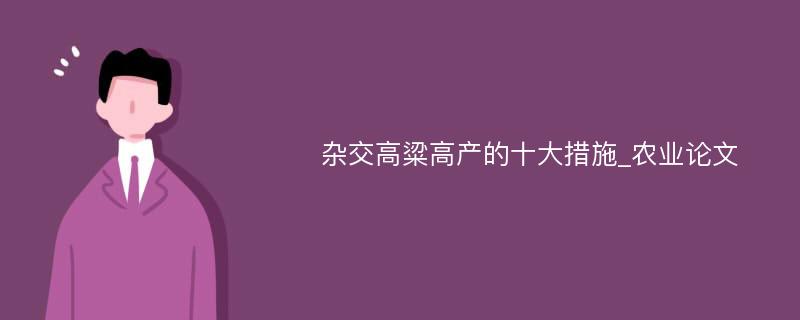 杂交高粱高产的十大措施_农业论文